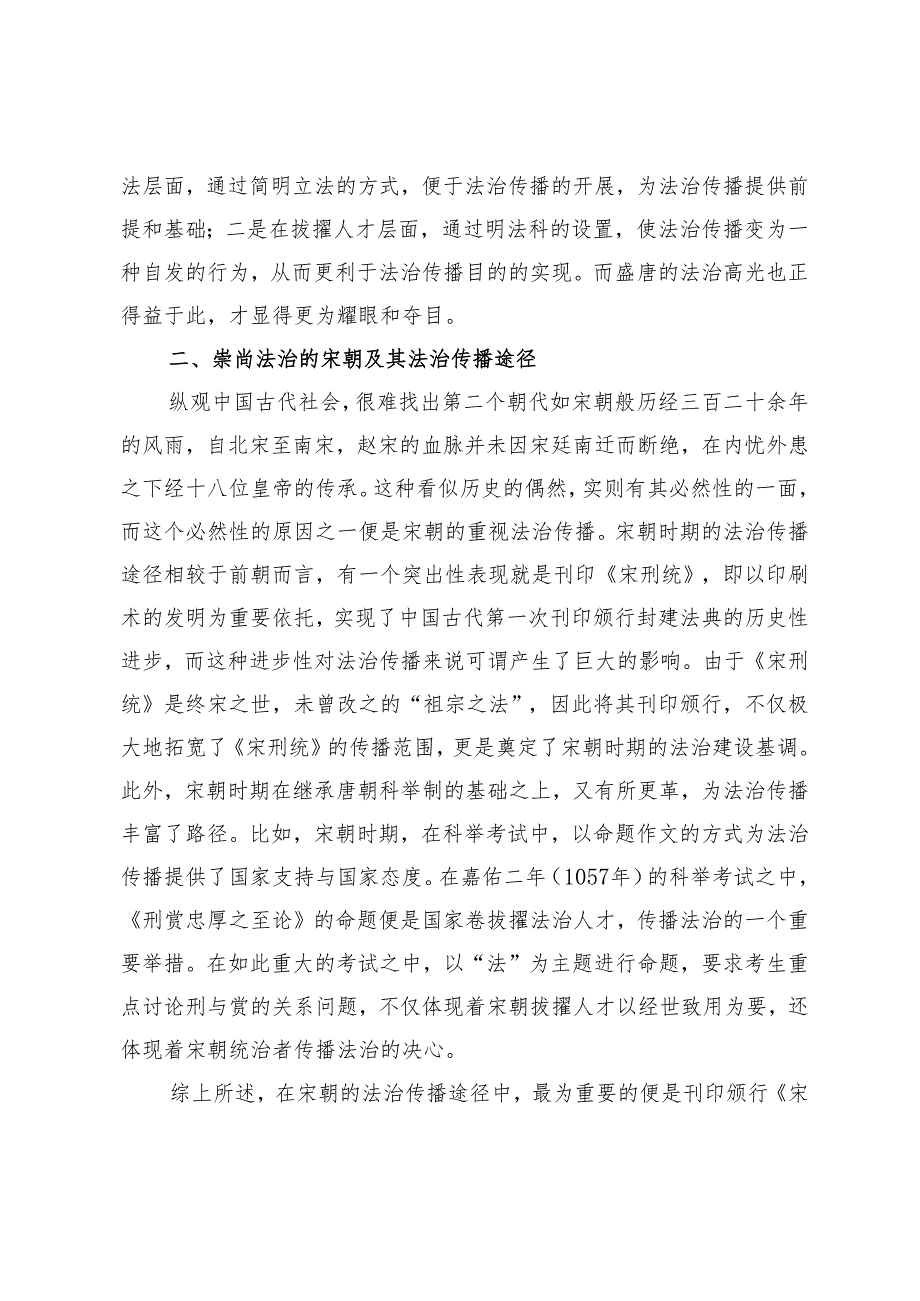 法层面，通过简明立法的方式，便于法治传播的开展，为法治传播提供前提和基础；二是在拔擢人才层面，通过明法科的设置，使法治传播变为一种自发的行为，从而更利于法治传播目的的实现。而盛唐的法治高光也正得益于此，才显得更为耀眼和夺目。

二、崇尚法治的宋朝及其法治传播途径

纵观中国古代社会，很难找出第二个朝代如宋朝般历经三百二十余年的风雨，自北宋至南宋，赵宋的血脉并未因宋廷南迁而断绝，在内忧外患之下经十八位皇帝的传承。这种看似历史的偶然，实则有其必然性的一面，而这个必然性的原因之一便是宋朝的重视法治传播。宋朝时期的法治传播途径相较于前朝而言，有一个突出性表现就是刊印《宋刑统》，即以印刷术的发明为重要依托，实现了中国古代第一次刊印颁行封建法典的历史性进步，而这种进步性对法治传播来说可谓产生了巨大的影响。由于《宋刑统》是终宋之世，未曾改之的“祖宗之法”，因此将其刊印颁行，不仅极大地拓宽了《宋刑统》的传播范围，更是奠定了宋朝时期的法治建设基调。此外，宋朝时期在继承唐朝科举制的基础之上，又有所更革，为法治传播丰富了路径。比如，宋朝时期，在科举考试中，以命题作文的方式为法治传播提供了国家支持与国家态度。在嘉佑二年（1057年）的科举考试之中，《刑赏忠厚之至论》的命题便是国家卷拔擢法治人才，传播法治的一个重要举措。在如此重大的考试之中，以“法”为主题进行命题，要求考生重点讨论刑与赏的关系问题，不仅体现着宋朝拔擢人才以经世致用为要，还体现着宋朝统治者传播法治的决心。

综上所述，在宋朝的法治传播途径中，最为重要的便是刊印颁行《宋